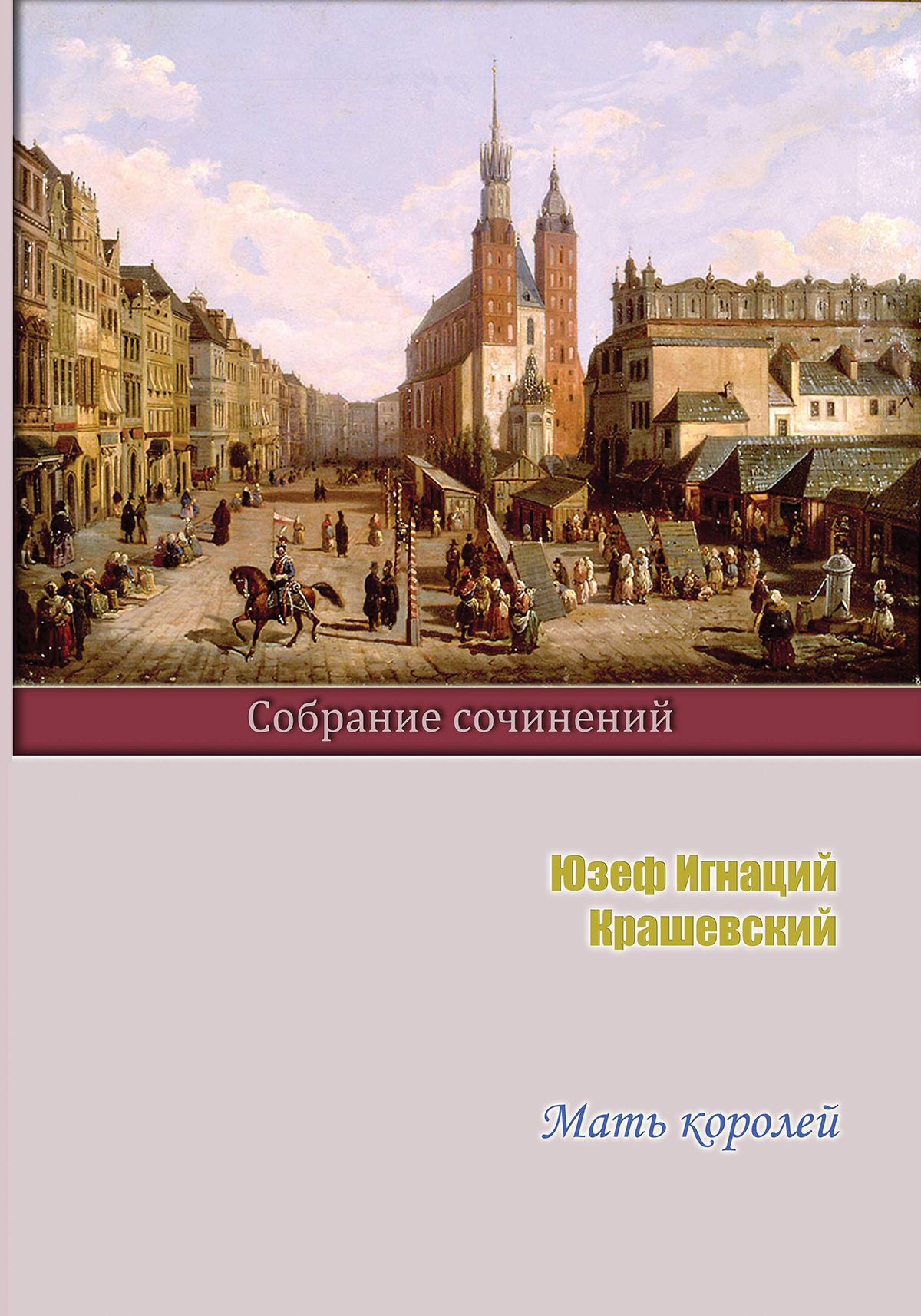 Собрание сочинений

Юзеф Игнаций Крашевский

Мать королей